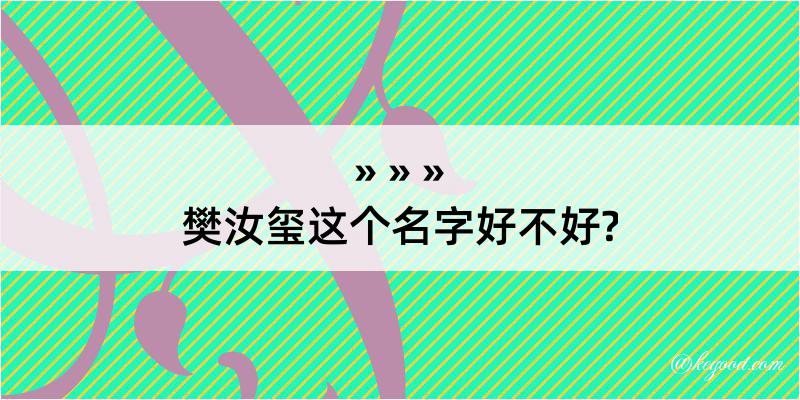 » » »
樊汝玺这个名字好不好?

@kegood.com